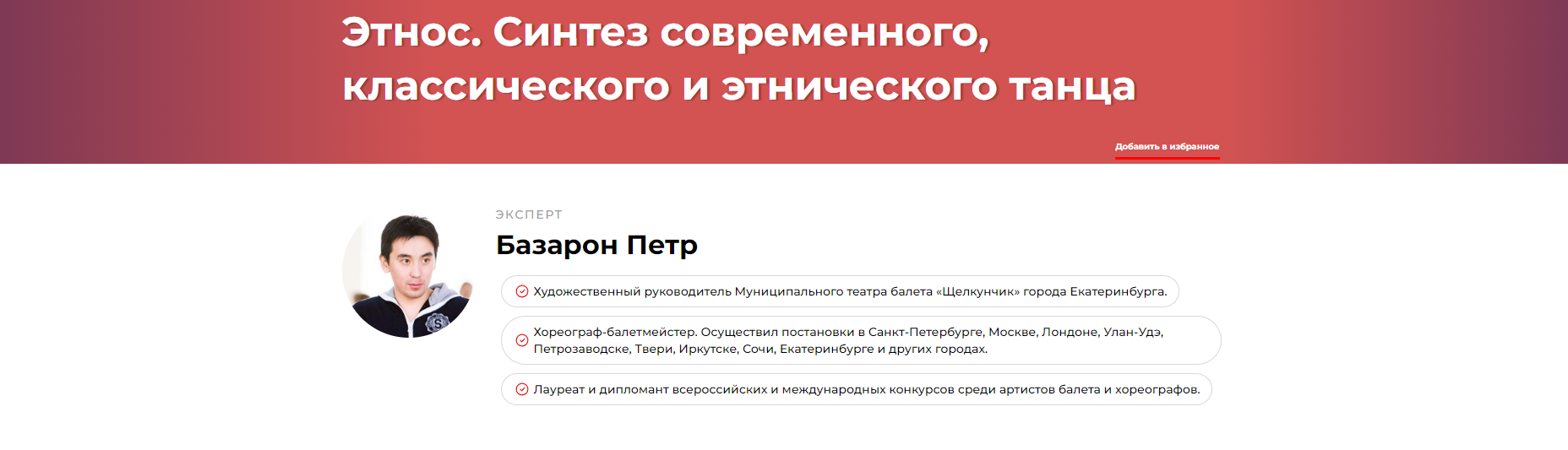 Этнос. Синтез современного, классического и этнического танца

Добавить в избранное

ЭКСПЕРТ

Базарон Петр

Художественный руководитель Муниципального театра балета «Щелкунчик» города Екатеринбурга.

Хореограф-балетмейстер. Осуществил постановки в Санкт-Петербурге, Москве, Лондоне, Улан-Удэ, Петрозаводске, Твери, Иркутске, Сочи, Екатеринбурге и других городах.

Лауреат и дипломант всероссийских и международных конкурсов среди артистов балета и хореографов.